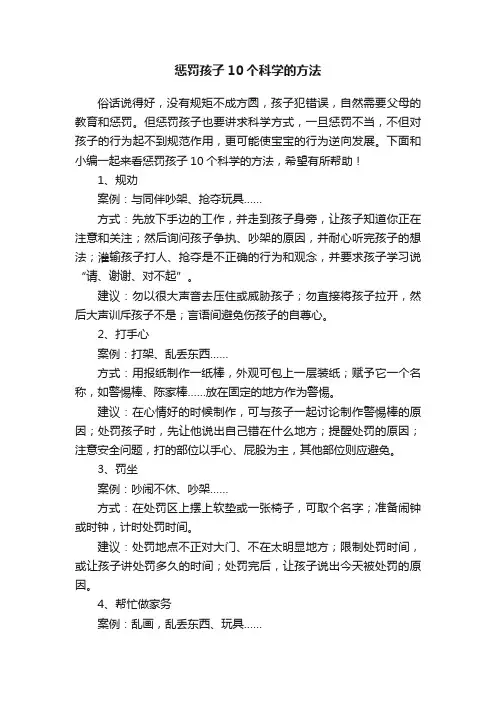 惩罚孩子10个科学的方法

俗话说得好，没有规矩不成方圆，孩子犯错误，自然需要父母的教育和惩罚。但惩罚孩子也要讲求科学方式，一旦惩罚不当，不但对孩子的行为起不到规范作用，更可能使宝宝的行为逆向发展。下面和小编一起来看惩罚孩子10个科学的方法，希望有所帮助！

1、规劝

案例：与同伴吵架、抢夺玩具……

方式：先放下手边的工作，并走到孩子身旁，让孩子知道你正在注意和关注；然后询问孩子争执、吵架的原因，并耐心听完孩子的想法；灌输孩子打人、抢夺是不正确的行为和观念，并要求孩子学习说“请、谢谢、对不起”。

建议：勿以很大声音去压住或威胁孩子；勿直接将孩子拉开，然后大声训斥孩子不是；言语间避免伤孩子的自尊心。

2、打手心

案例：打架、乱丢东西……

方式：用报纸制作一纸棒，外观可包上一层装纸；赋予它一个名称，如警惕棒、陈家棒……放在固定的地方作为警惕。

建议：在心情好的时候制作，可与孩子一起讨论制作警惕棒的原因；处罚孩子时，先让他说出自己错在什么地方；提醒处罚的原因；注意安全问题，打的部位以手心、屁股为主，其他部位则应避免。

3、罚坐

案例：吵闹不休、吵架……

方式：在处罚区上摆上软垫或一张椅子，可取个名字；准备闹钟或时钟，计时处罚时间。

建议：处罚地点不正对大门、不在太明显地方；限制处罚时间，或让孩子讲处罚多久的时间；处罚完后，让孩子说出今天被处罚的原因。

4、帮忙做家务

案例：乱画，乱丢东西、玩具……